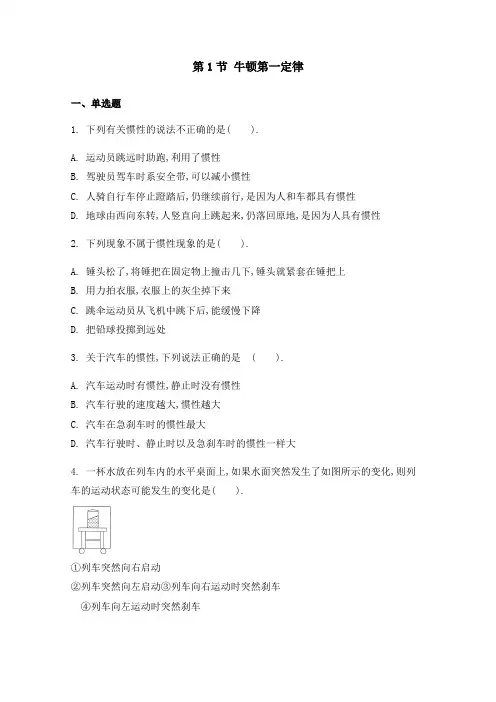 第 1 节 牛顿第一定律

一、单选题

1. 下列有关惯性的说法不正确的是(　　).

A. 运动员跳远时助跑,利用了惯性

B. 驾驶员驾车时系安全带,可以减小惯性

C. 人骑自行车停止蹬踏后,仍继续前行,是因为人和车都具有惯性

D. 地球由西向东转,人竖直向上跳起来,仍落回原地,是因为人具有惯性

2. 下列现象不属于惯性现象的是(　　).

A. 锤头松了,将锤把在固定物上撞击几下,锤头就紧套在锤把上

B. 用力拍衣服,衣服上的灰尘掉下来

C. 跳伞运动员从飞机中跳下后,能缓慢下降

D. 把铅球投掷到远处

3. 关于汽车的惯性,下列说法正确的是　(　　).

A. 汽车运动时有惯性,静止时没有惯性

B. 汽车行驶的速度越大,惯性越大

C. 汽车在急刹车时的惯性最大

D. 汽车行驶时、静止时以及急刹车时的惯性一样大

4. 一杯水放在列车内的水平桌面上,如果水面突然发生了如图所示的变化,则列车的运动状态可能发生的变化是(　　).

①列车突然向右启动

②列车突然向左启动③列车向右运动时突然刹车

④列车向左运动时突然刹车